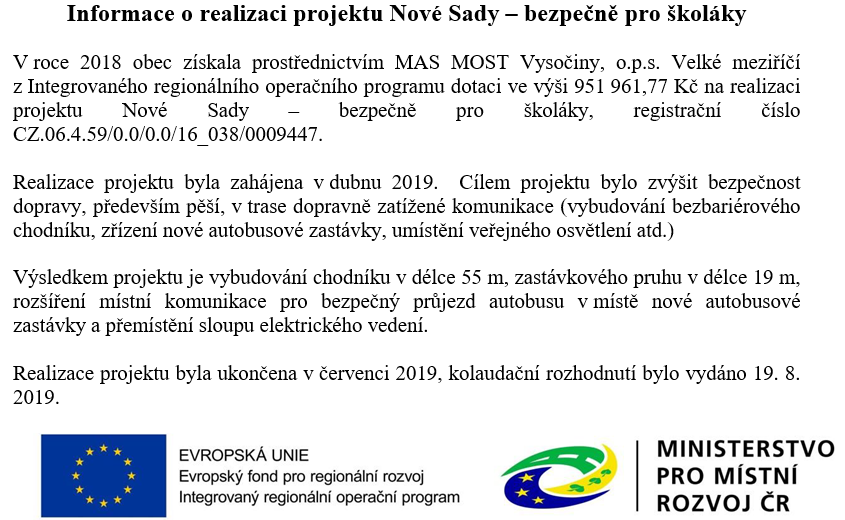 Informace o realizaci projektu Nové Sady – bezpečně pro školáky

V roce 2018 obec získala prostřednictvím MAS MOST Vysočiny, o.p.s. Velké meziříčí z Integrovaného regionálního operačního programu dotaci ve výši 951 961,77 Kč na realizaci projektu Nové Sady – bezpečně pro školáky, registrační číslo CZ.06.4.59/0.0/0.0/16_038/0009447.

Realizace projektu byla zahájena v dubnu 2019. Cílem projektu bylo zvýšit bezpečnost dopravy, především pěší, v trase dopravně zatížené komunikace (vybudování bezbariérového chodníku, zřízení nové autobusové zastávky, umístění veřejného osvětlení atd.)

Výsledkem projektu je vybudování chodníku v délce 55 m, zastávkového pruhu v délce 19 m, rozšíření místní komunikace pro bezpečný průjezd autobusu v místě nové autobusové zastávky a přemístění sloupu elektrického vedení.

Realizace projektu byla ukončena v červenci 2019, kolaudační rozhodnutí bylo vydáno 19. 8. 2019.

EVROPSKÁ UNIE
Evropský fond pro regionální rozvoj
Integrovaný regionální operační program

MINISTERSTVO
PRO MÍSTNÍ
ROZVOJ ČR